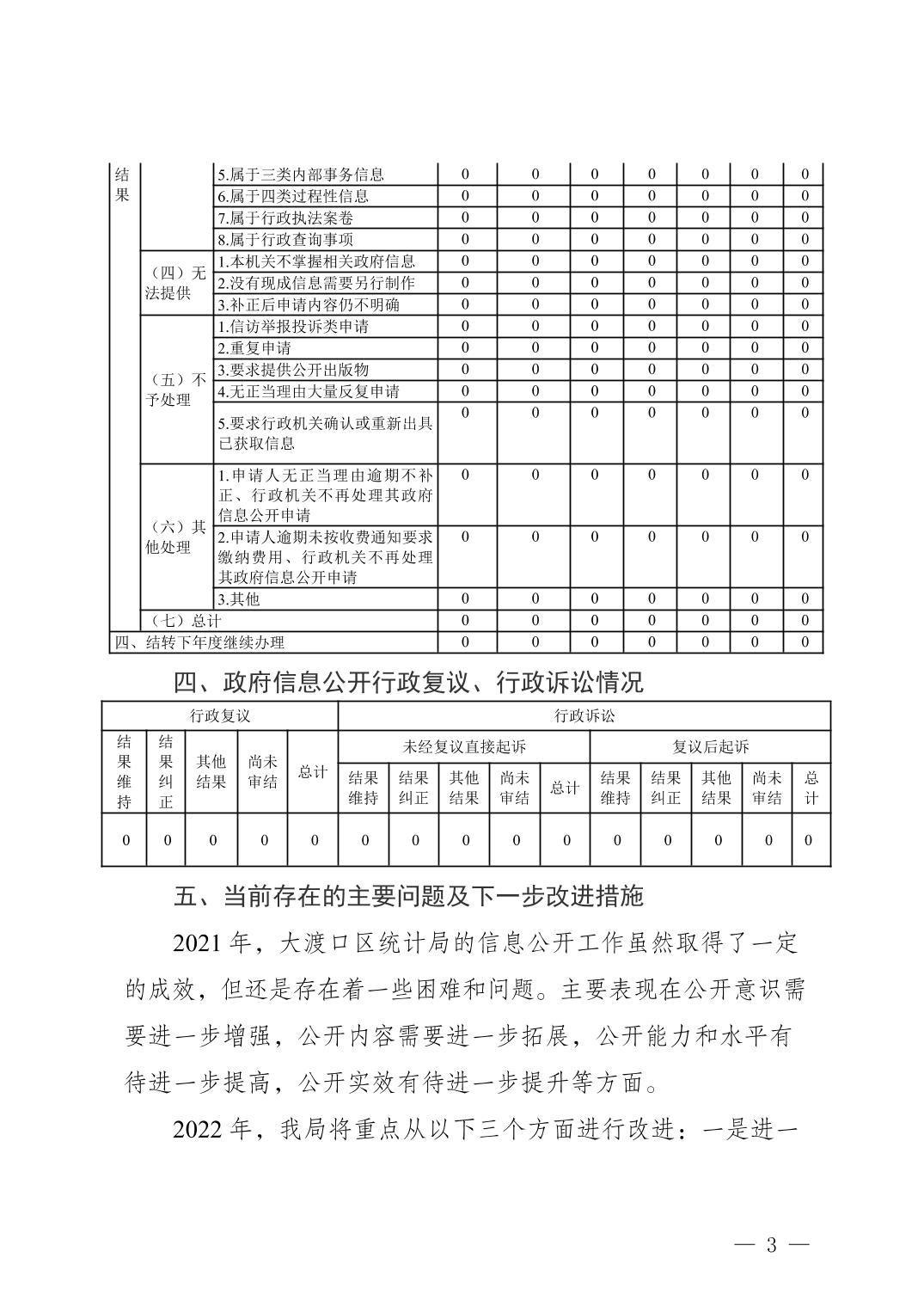 | 结果 | | 5.属于三类内部事务信息 | 0 | 0 | 0 | 0 | 0 | 0 | 0 |
|---|---|---|---|---|---|---|---|---|---|
| | | 6.属于四类过程性信息 | 0 | 0 | 0 | 0 | 0 | 0 | 0 |
| | | 7.属于行政执法案卷 | 0 | 0 | 0 | 0 | 0 | 0 | 0 |
| | | 8.属于行政查询事项 | 0 | 0 | 0 | 0 | 0 | 0 | 0 |
| | （四）无法提供 | 1.本机关不掌握相关政府信息 | 0 | 0 | 0 | 0 | 0 | 0 | 0 |
| | | 2.没有现成信息需要另行制作 | 0 | 0 | 0 | 0 | 0 | 0 | 0 |
| | | 3.补正后申请内容仍不明确 | 0 | 0 | 0 | 0 | 0 | 0 | 0 |
| | （五）不予处理 | 1.信访举报投诉类申请 | 0 | 0 | 0 | 0 | 0 | 0 | 0 |
| | | 2.重复申请 | 0 | 0 | 0 | 0 | 0 | 0 | 0 |
| | | 3.要求提供公开出版物 | 0 | 0 | 0 | 0 | 0 | 0 | 0 |
| | | 4.无正当理由大量反复申请 | 0 | 0 | 0 | 0 | 0 | 0 | 0 |
| | | 5.要求行政机关确认或重新出具已获取信息 | 0 | 0 | 0 | 0 | 0 | 0 | 0 |
| | （六）其他处理 | 1.申请人无正当理由逾期不补正、行政机关不再处理其政府信息公开申请 | 0 | 0 | 0 | 0 | 0 | 0 | 0 |
| | | 2.申请人逾期未按收费通知要求缴纳费用、行政机关不再处理其政府信息公开申请 | 0 | 0 | 0 | 0 | 0 | 0 | 0 |
| | | 3.其他 | 0 | 0 | 0 | 0 | 0 | 0 | 0 |
| | （七）总计 | | 0 | 0 | 0 | 0 | 0 | 0 | 0 |
| 四、结转下年度继续办理 | | | 0 | 0 | 0 | 0 | 0 | 0 | 0 |

四、政府信息公开行政复议、行政诉讼情况

| 行政复议 | | | | | 行政诉讼 | | | | | | | | | |
|---|---|---|---|---|---|---|---|---|---|---|---|---|---|---|
| 结果维持 | 结果纠正 | 其他结果 | 尚未审结 | 总计 | 未经复议直接起诉 | | | | | 复议后起诉 | | | | |
| | | | | | 结果维持 | 结果纠正 | 其他结果 | 尚未审结 | 总计 | 结果维持 | 结果纠正 | 其他结果 | 尚未审结 | 总计 |
| 0 | 0 | 0 | 0 | 0 | 0 | 0 | 0 | 0 | 0 | 0 | 0 | 0 | 0 | 0 |

五、当前存在的主要问题及下一步改进措施

2021 年，大渡口区统计局的信息公开工作虽然取得了一定的成效，但还是存在着一些困难和问题。主要表现在公开意识需要进一步增强，公开内容需要进一步拓展，公开能力和水平有待进一步提高，公开实效有待进一步提升等方面。

2022 年，我局将重点从以下三个方面进行改进：一是进一

— 3 —